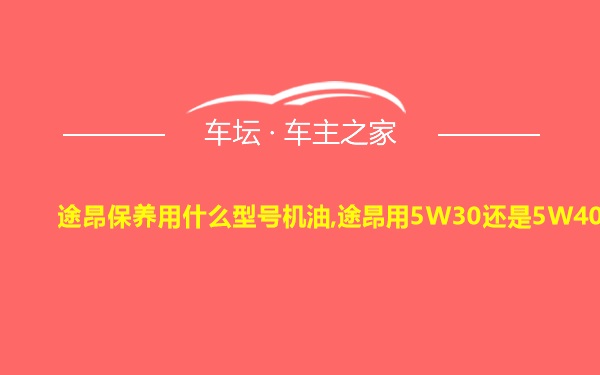 车坛 · 车主之家

途昂保养用什么型号机油,途昂用5W30还是5W40